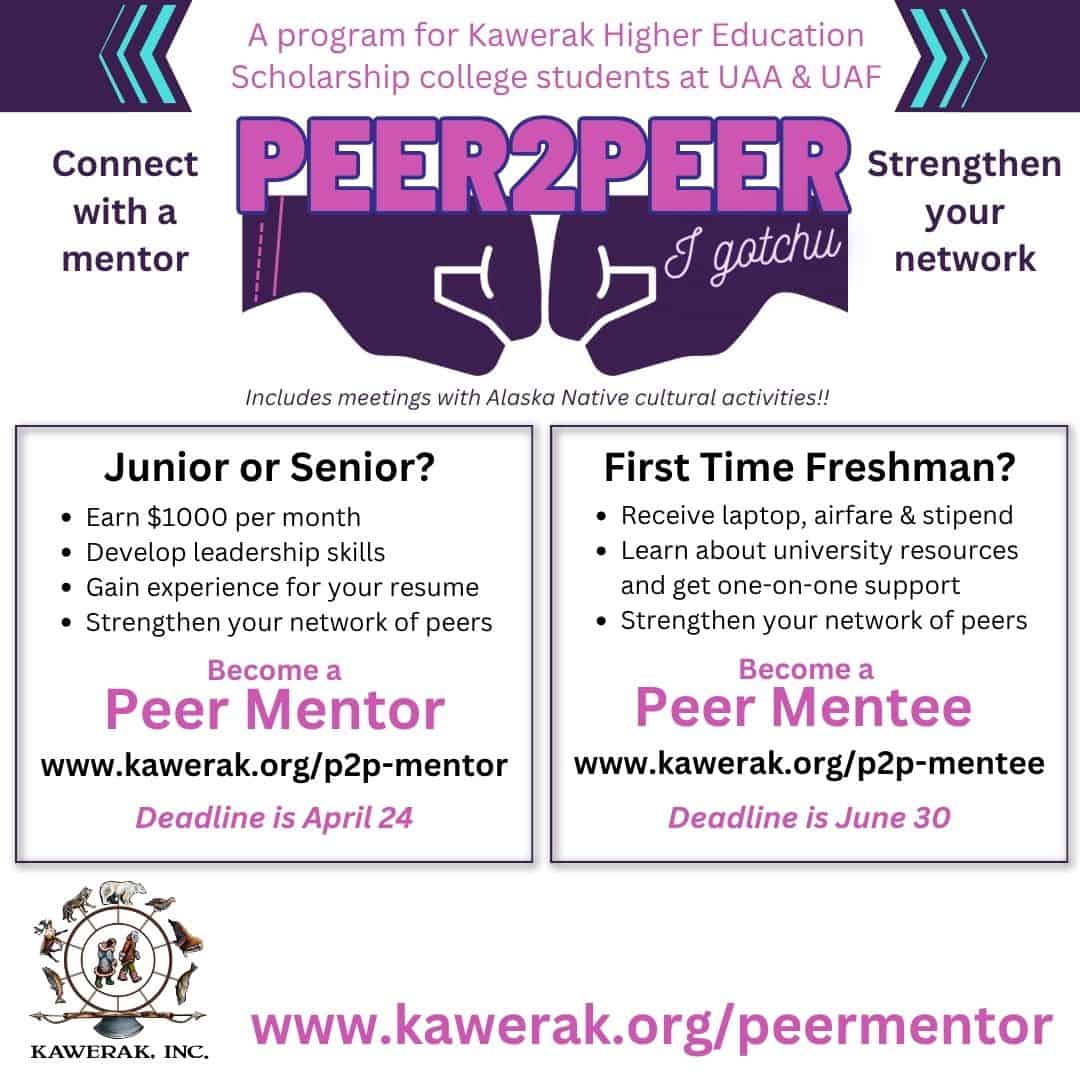 A program for Kawerak Higher Education Scholarship college students at UAA & UAF

Connect with a mentor

PEER2PEER

I gotchu

Strengthen your network

Includes meetings with Alaska Native cultural activities!!

Junior or Senior?

- Earn $1000 per month
- Develop leadership skills
- Gain experience for your resume
- Strengthen your network of peers

Become a
Peer Mentor
www.kawerak.org/p2p-mentor

Deadline is April 24

First Time Freshman?

- Receive laptop, airfare & stipend
- Learn about university resources and get one-on-one support
- Strengthen your network of peers

Become a
Peer Mentee
www.kawerak.org/p2p-mentee

Deadline is June 30

KAWERAK, INC.

www.kawerak.org/peermentor